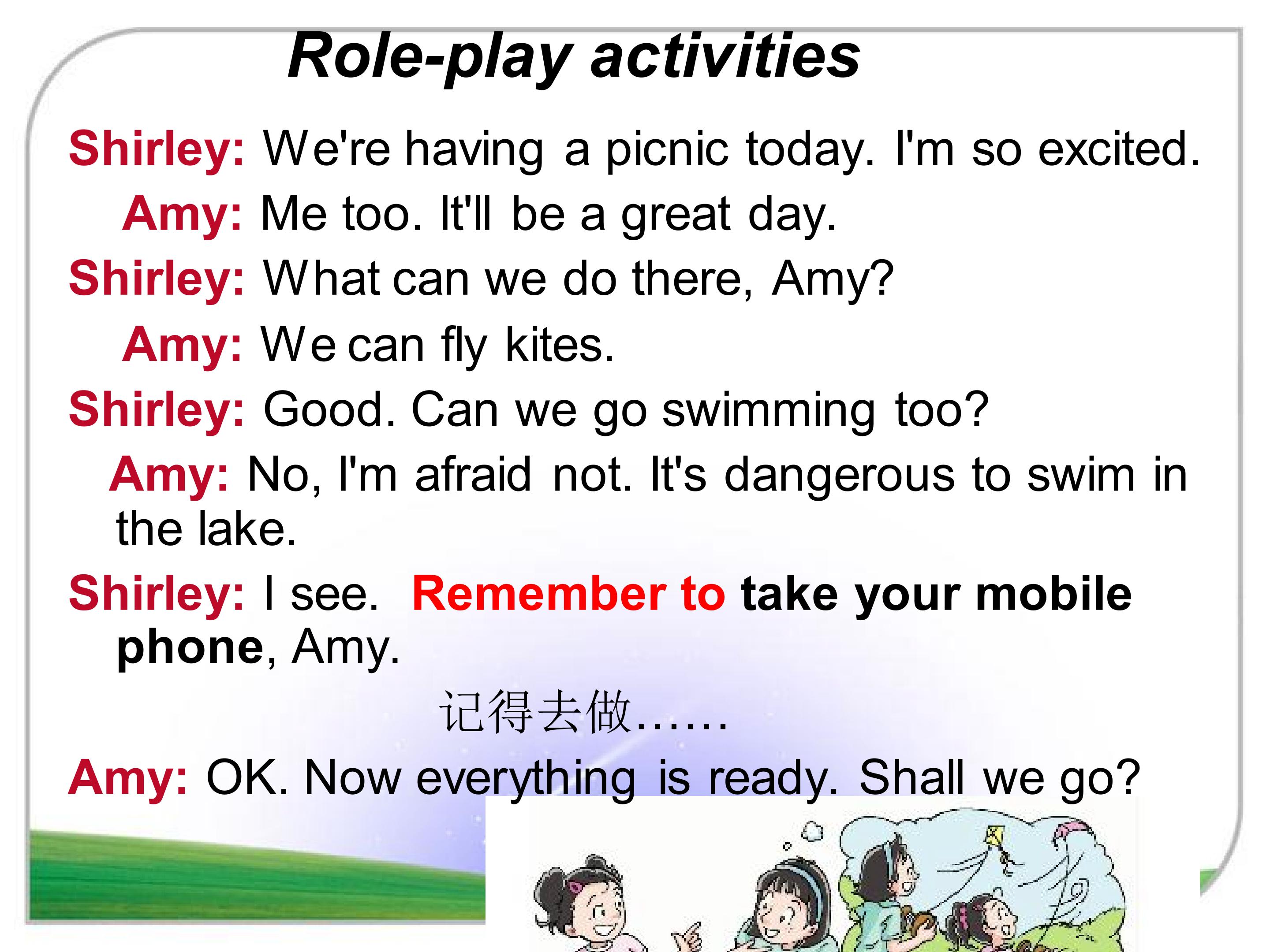 Role-play activities

Shirley: We're having a picnic today. I'm so excited.

Amy: Me too. It'll be a great day.

Shirley: What can we do there, Amy?

Amy: We can fly kites.

Shirley: Good. Can we go swimming too?

Amy: No, I'm afraid not. It's dangerous to swim in the lake.

Shirley: I see. Remember to take your mobile phone, Amy.

记得去做……

Amy: OK. Now everything is ready. Shall we go?